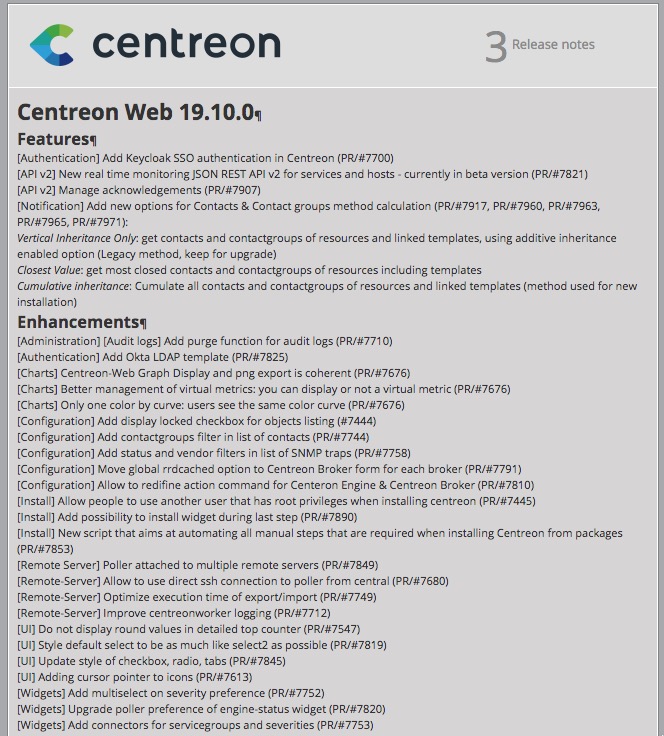 centreon

3 Release notes

Centreon Web 19.10.0¶

Features¶

[Authentication] Add Keycloak SSO authentication in Centreon (PR/#7700)
[API v2] New real time monitoring JSON REST API v2 for services and hosts - currently in beta version (PR/#7821)
[API v2] Manage acknowledgements (PR/#7907)
[Notification] Add new options for Contacts & Contact groups method calculation (PR/#7917, PR/#7960, PR/#7963, PR/#7965, PR/#7971):
Vertical Inheritance Only: get contacts and contactgroups of resources and linked templates, using additive inheritance enabled option (Legacy method, keep for upgrade)
Closest Value: get most closed contacts and contactgroups of resources including templates
Cumulative inheritance: Cumulate all contacts and contactgroups of resources and linked templates (method used for new installation)

Enhancements¶

[Administration] [Audit logs] Add purge function for audit logs (PR/#7710)
[Authentication] Add Okta LDAP template (PR/#7825)
[Charts] Centreon-Web Graph Display and png export is coherent (PR/#7676)
[Charts] Better management of virtual metrics: you can display or not a virtual metric (PR/#7676)
[Charts] Only one color by curve: users see the same color curve (PR/#7676)
[Configuration] Add display locked checkbox for objects listing (#7444)
[Configuration] Add contactgroups filter in list of contacts (PR/#7744)
[Configuration] Add status and vendor filters in list of SNMP traps (PR/#7758)
[Configuration] Move global rrdcached option to Centreon Broker form for each broker (PR/#7791)
[Configuration] Allow to redifine action command for Centeron Engine & Centreon Broker (PR/#7810)
[Install] Allow people to use another user that has root privileges when installing centreon (PR/#7445)
[Install] Add possibility to install widget during last step (PR/#7890)
[Install] New script that aims at automating all manual steps that are required when installing Centreon from packages (PR/#7853)
[Remote Server] Poller attached to multiple remote servers (PR/#7849)
[Remote-Server] Allow to use direct ssh connection to poller from central (PR/#7680)
[Remote-Server] Optimize execution time of export/import (PR/#7749)
[Remote-Server] Improve centreonworker logging (PR/#7712)
[UI] Do not display round values in detailed top counter (PR/#7547)
[UI] Style default select to be as much like select2 as possible (PR/#7819)
[UI] Update style of checkbox, radio, tabs (PR/#7845)
[UI] Adding cursor pointer to icons (PR/#7613)
[Widgets] Add multiselect on severity preference (PR/#7752)
[Widgets] Upgrade poller preference of engine-status widget (PR/#7820)
[Widgets] Add connectors for servicegroups and severities (PR/#7753)